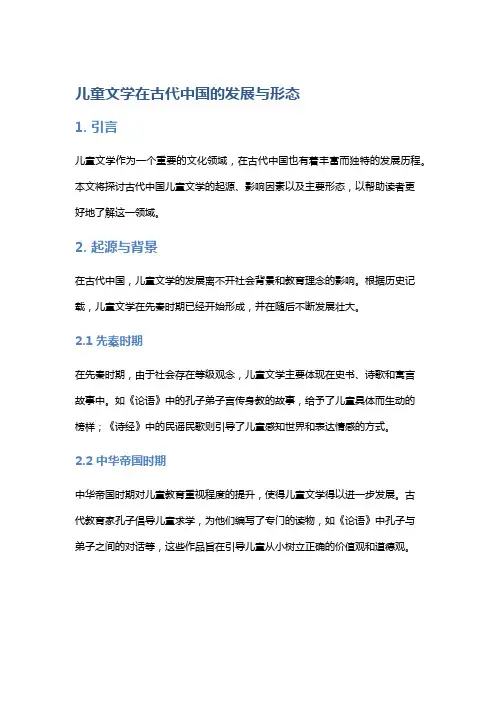 儿童文学在古代中国的发展与形态

1. 引言

儿童文学作为一个重要的文化领域，在古代中国也有着丰富而独特的发展历程。本文将探讨古代中国儿童文学的起源、影响因素以及主要形态，以帮助读者更好地了解这一领域。

2. 起源与背景

在古代中国，儿童文学的发展离不开社会背景和教育理念的影响。根据历史记载，儿童文学在先秦时期已经开始形成，并在随后不断发展壮大。

2.1 先秦时期

在先秦时期，由于社会存在等级观念，儿童文学主要体现在史书、诗歌和寓言故事中。如《论语》中的孔子弟子言传身教的故事，给予了儿童具体而生动的榜样；《诗经》中的民谣民歌则引导了儿童感知世界和表达情感的方式。

2.2 中华帝国时期

中华帝国时期对儿童教育重视程度的提升，使得儿童文学得以进一步发展。古代教育家孔子倡导儿童求学，为他们编写了专门的读物，如《论语》中孔子与弟子之间的对话等，这些作品旨在引导儿童从小树立正确的价值观和道德观。